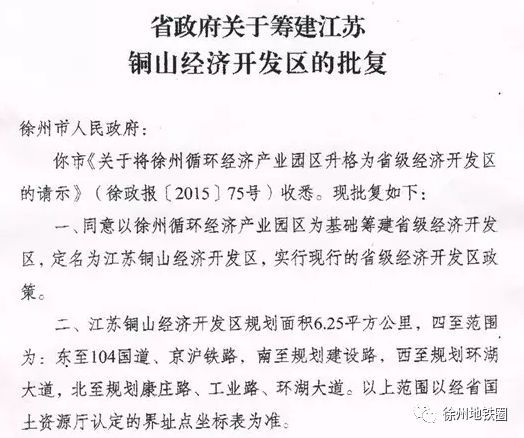 省政府关于筹建江苏
铜山经济开发区的批复

徐州市人民政府：

你市《关于将徐州循环经济产业园区升格为省级经济开发区的请示》（徐政报〔2015〕75号）收悉。现批复如下：

一、同意以徐州循环经济产业园区为基础筹建省级经济开发区，定名为江苏铜山经济开发区，实行现行的省级经济开发区政策。

二、江苏铜山经济开发区规划面积6.25平方公里，四至范围为：东至104国道、京沪铁路，南至规划建设路，西至规划环湖大道，北至规划康庄路、工业路、环湖大道。以上范围以经省国土资源厅认定的界址点坐标表为准。

徐州地铁圈